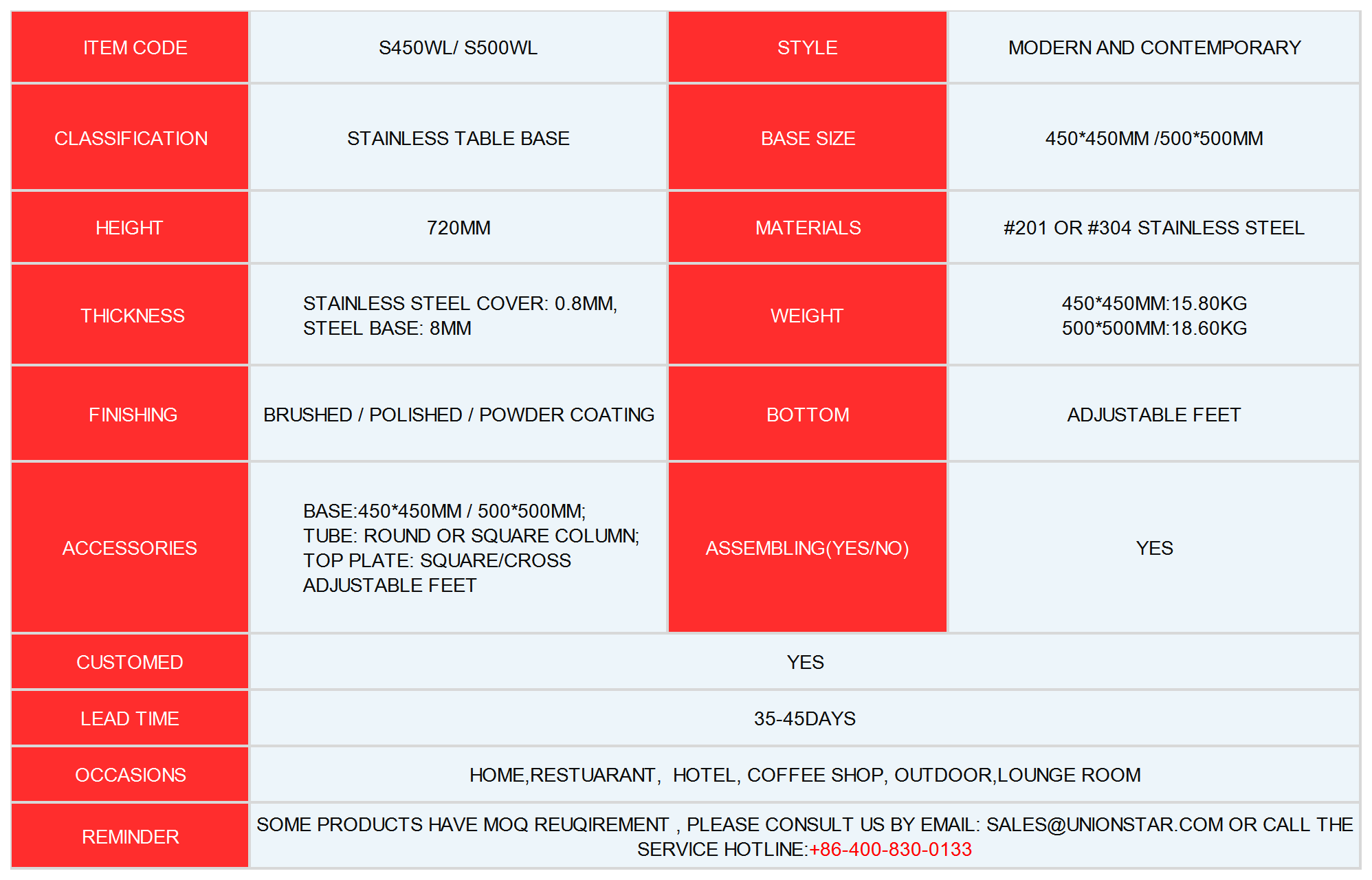 | ITEM CODE | S450WL/ S500WL | STYLE | MODERN AND CONTEMPORARY |
|---|---|---|---|
| CLASSIFICATION | STAINLESS TABLE BASE | BASE SIZE | 450*450MM /500*500MM |
| HEIGHT | 720MM | MATERIALS | #201 OR #304 STAINLESS STEEL |
| THICKNESS | STAINLESS STEEL COVER: 0.8MM, STEEL BASE: 8MM | WEIGHT | 450*450MM:15.80KG 500*500MM:18.60KG |
| FINISHING | BRUSHED / POLISHED / POWDER COATING | BOTTOM | ADJUSTABLE FEET |
| ACCESSORIES | BASE:450*450MM / 500*500MM; TUBE: ROUND OR SQUARE COLUMN; TOP PLATE: SQUARE/CROSS ADJUSTABLE FEET | ASSEMBLING(YES/NO) | YES |
| CUSTOMED | YES | | |
| LEAD TIME | 35-45DAYS | | |
| OCCASIONS | HOME,RESTUARANT, HOTEL, COFFEE SHOP, OUTDOOR,LOUNGE ROOM | | |
| REMINDER | SOME PRODUCTS HAVE MOQ REUQIREMENT , PLEASE CONSULT US BY EMAIL: SALES@UNIONSTAR.COM OR CALL THE SERVICE HOTLINE:+86-400-830-0133 | | |